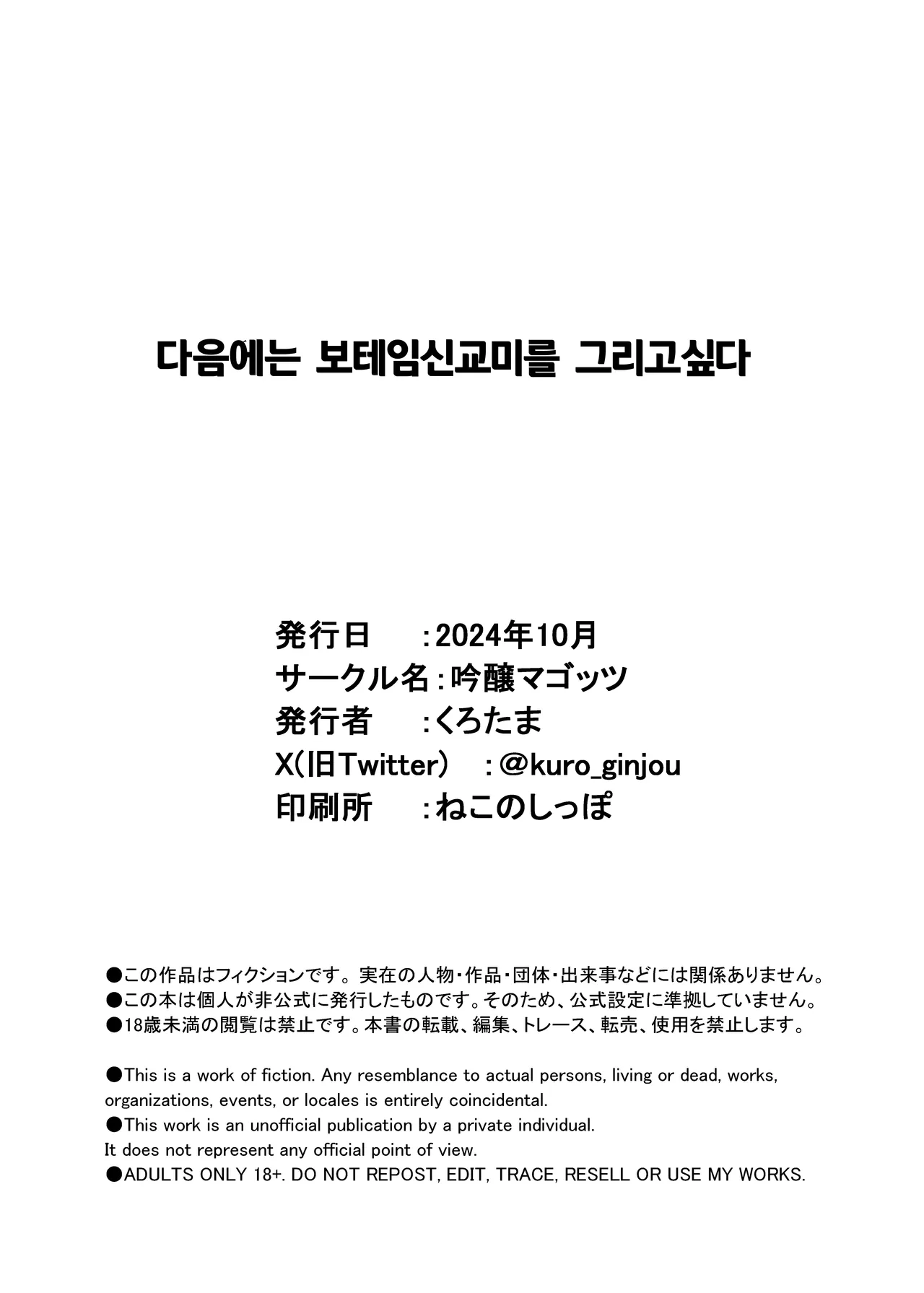 다음에는 보테임신교미를 그리고싶다

発行日　　:2024年10月
サークル名:吟醸マゴッツ
発行者　　:くろたま
X(旧Twitter)　:@kuro_ginjou
印刷所　　:ねこのしっぽ

●この作品はフィクションです。実在の人物・作品・団体・出来事などには関係ありません。
●この本は個人が非公式に発行したものです。そのため、公式設定に準拠していません。
●18歳未満の閲覧は禁止です。本書の転載、編集、トレース、転売、使用を禁止します。

●This is a work of fiction. Any resemblance to actual persons, living or dead, works, organizations, events, or locales is entirely coincidental.
●This work is an unofficial publication by a private individual.
It does not represent any official point of view.
●ADULTS ONLY 18+. DO NOT REPOST, EDIT, TRACE, RESELL OR USE MY WORKS.